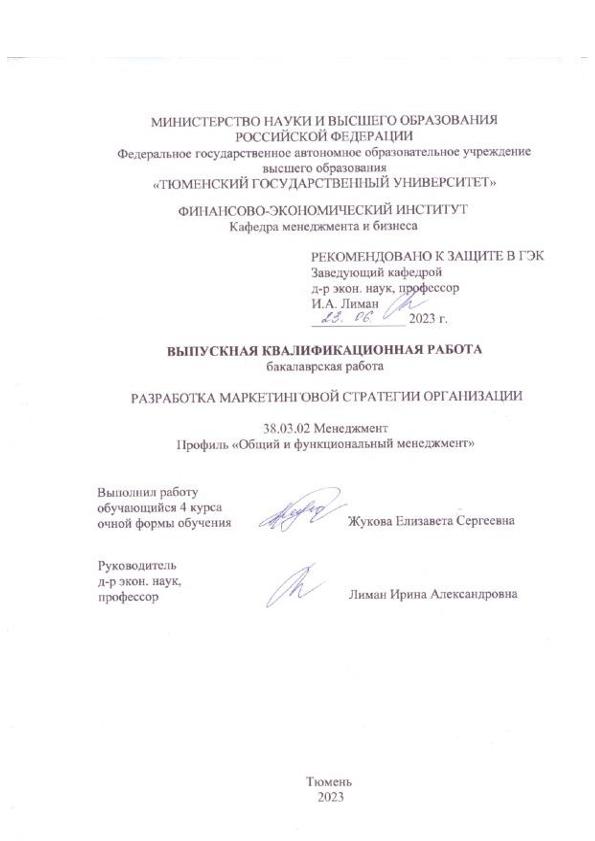 МИНИСТЕРСТВО НАУКИ И ВЫСШЕГО ОБРАЗОВАНИЯ
РОССИЙСКОЙ ФЕДЕРАЦИИ
Федеральное государственное автономное образовательное учреждение
высшего образования
«ТЮМЕНСКИЙ ГОСУДАРСТВЕННЫЙ УНИВЕРСИТЕТ»

ФИНАНСОВО-ЭКОНОМИЧЕСКИЙ ИНСТИТУТ
Кафедра менеджмента и бизнеса

РЕКОМЕНДОВАНО К ЗАЩИТЕ В ГЭК
Заведующий кафедрой
д-р экон. наук, профессор
И.А. Лиман
23. 06 2023 г.

ВЫПУСКНАЯ КВАЛИФИКАЦИОННАЯ РАБОТА
бакалаврская работа

РАЗРАБОТКА МАРКЕТИНГОВОЙ СТРАТЕГИИ ОРГАНИЗАЦИИ

38.03.02 Менеджмент
Профиль «Общий и функциональный менеджмент»

Выполнил работу
обучающийся 4 курса
очной формы обучения Жукова Елизавета Сергеевна

Руководитель
д-р экон. наук,
профессор Лиман Ирина Александровна

Тюмень
2023